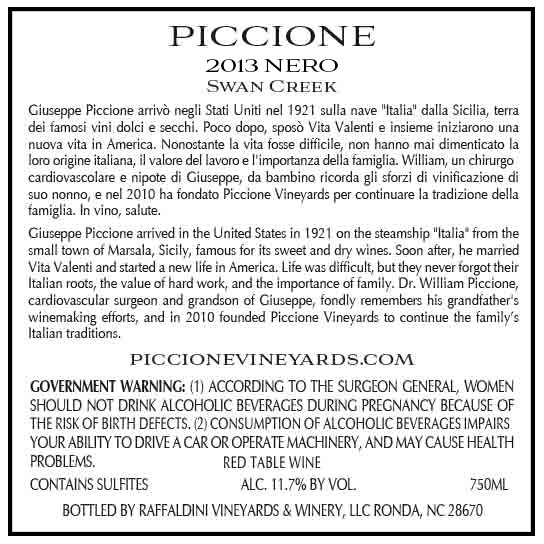 PICCIONE
2013 NERO
SWAN CREEK

Giuseppe Piccione arrivò negli Stati Uniti nel 1921 sulla nave "Italia" dalla Sicilia, terra dei famosi vini dolci e secchi. Poco dopo, sposò Vita Valenti e insieme iniziarono una nuova vita in America. Nonostante la vita fosse difficile, non hanno mai dimenticato la loro origine italiana, il valore del lavoro e l'importanza della famiglia. William, un chirurgo cardiovascolare e nipote di Giuseppe, da bambino ricorda gli sforzi di vinificazione di suo nonno, e nel 2010 ha fondato Piccione Vineyards per continuare la tradizione della famiglia. In vino, salute.

Giuseppe Piccione arrived in the United States in 1921 on the steamship "Italia" from the small town of Marsala, Sicily, famous for its sweet and dry wines. Soon after, he married Vita Valenti and started a new life in America. Life was difficult, but they never forgot their Italian roots, the value of hard work, and the importance of family. Dr. William Piccione, cardiovascular surgeon and grandson of Giuseppe, fondly remembers his grandfather's winemaking efforts, and in 2010 founded Piccione Vineyards to continue the family's Italian traditions.

PICCIONEVINEYARDS.COM

GOVERNMENT WARNING: (1) ACCORDING TO THE SURGEON GENERAL, WOMEN SHOULD NOT DRINK ALCOHOLIC BEVERAGES DURING PREGNANCY BECAUSE OF THE RISK OF BIRTH DEFECTS. (2) CONSUMPTION OF ALCOHOLIC BEVERAGES IMPAIRS YOUR ABILITY TO DRIVE A CAR OR OPERATE MACHINERY, AND MAY CAUSE HEALTH PROBLEMS.

RED TABLE WINE

CONTAINS SULFITES ALC. 11.7% BY VOL. 750ML

BOTTLED BY RAFFALDINI VINEYARDS & WINERY, LLC RONDA, NC 28670